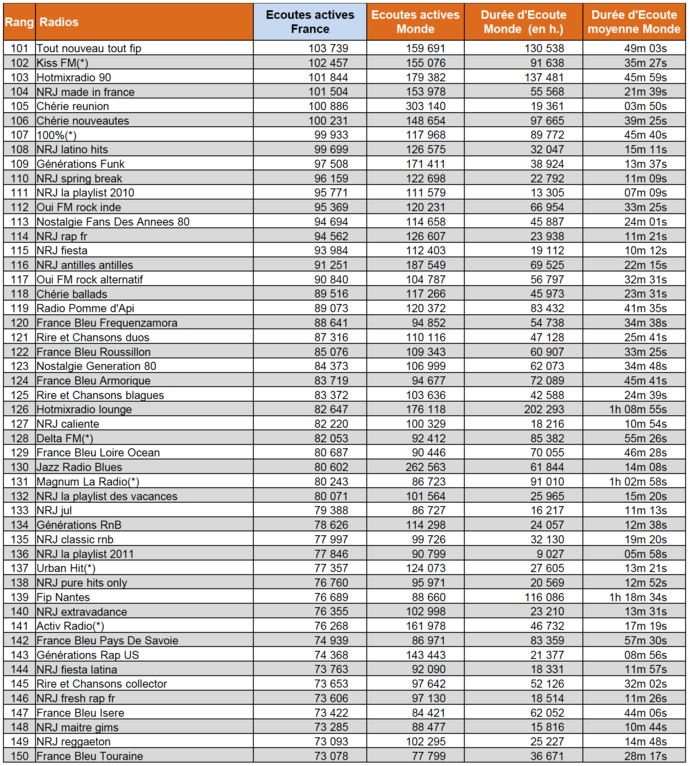 | Rang | Radios | Ecoutes actives France | Ecoutes actives Monde | Durée d'Ecoute Monde (en h.) | Durée d'Ecoute moyenne Monde |
|---|---|---|---|---|---|
| 101 | Tout nouveau tout fip | 103 739 | 159 691 | 130 538 | 49m 03s |
| 102 | Kiss FM(*) | 102 457 | 155 076 | 91 638 | 35m 27s |
| 103 | Hotmixradio 90 | 101 844 | 179 382 | 137 481 | 45m 59s |
| 104 | NRJ made in france | 101 504 | 153 978 | 55 568 | 21m 39s |
| 105 | Chérie reunion | 100 886 | 303 140 | 19 361 | 03m 50s |
| 106 | Chérie nouveautes | 100 231 | 148 654 | 97 665 | 39m 25s |
| 107 | 100%(*) | 99 933 | 117 968 | 89 772 | 45m 40s |
| 108 | NRJ latino hits | 99 699 | 126 575 | 32 047 | 15m 11s |
| 109 | Générations Funk | 97 508 | 171 411 | 38 924 | 13m 37s |
| 110 | NRJ spring break | 96 159 | 122 698 | 22 792 | 11m 09s |
| 111 | NRJ la playlist 2010 | 95 771 | 111 579 | 13 305 | 07m 09s |
| 112 | Oui FM rock inde | 95 369 | 120 231 | 66 954 | 33m 25s |
| 113 | Nostalgie Fans Des Annees 80 | 94 694 | 114 658 | 45 887 | 24m 01s |
| 114 | NRJ rap fr | 94 562 | 126 607 | 23 938 | 11m 21s |
| 115 | NRJ fiesta | 93 984 | 112 403 | 19 112 | 10m 12s |
| 116 | NRJ antilles antilles | 91 251 | 187 549 | 69 525 | 22m 15s |
| 117 | Oui FM rock alternatif | 90 840 | 104 787 | 56 797 | 32m 31s |
| 118 | Chérie ballads | 89 516 | 117 266 | 45 973 | 23m 31s |
| 119 | Radio Pomme d'Api | 89 073 | 120 372 | 83 432 | 41m 35s |
| 120 | France Bleu Frequenzamora | 88 641 | 94 852 | 54 738 | 34m 38s |
| 121 | Rire et Chansons duos | 87 316 | 110 116 | 47 128 | 25m 41s |
| 122 | France Bleu Roussillon | 85 076 | 109 343 | 60 907 | 33m 25s |
| 123 | Nostalgie Generation 80 | 84 373 | 106 999 | 62 073 | 34m 48s |
| 124 | France Bleu Armorique | 83 719 | 94 677 | 72 089 | 45m 41s |
| 125 | Rire et Chansons blagues | 83 372 | 103 636 | 42 588 | 24m 39s |
| 126 | Hotmixradio lounge | 82 647 | 176 118 | 202 293 | 1h 08m 55s |
| 127 | NRJ caliente | 82 220 | 100 329 | 18 216 | 10m 54s |
| 128 | Delta FM(*) | 82 053 | 92 412 | 85 382 | 55m 26s |
| 129 | France Bleu Loire Ocean | 80 687 | 90 446 | 70 055 | 46m 28s |
| 130 | Jazz Radio Blues | 80 602 | 262 563 | 61 844 | 14m 08s |
| 131 | Magnum La Radio(*) | 80 243 | 86 723 | 91 010 | 1h 02m 58s |
| 132 | NRJ la playlist des vacances | 80 071 | 101 564 | 25 965 | 15m 20s |
| 133 | NRJ jul | 79 388 | 86 727 | 16 217 | 11m 13s |
| 134 | Générations RnB | 78 626 | 114 298 | 24 057 | 12m 38s |
| 135 | NRJ classic rnb | 77 997 | 99 726 | 32 130 | 19m 20s |
| 136 | NRJ la playlist 2011 | 77 846 | 90 799 | 9 027 | 05m 58s |
| 137 | Urban Hit(*) | 77 357 | 124 073 | 27 605 | 13m 21s |
| 138 | NRJ pure hits only | 76 760 | 95 971 | 20 569 | 12m 52s |
| 139 | Fip Nantes | 76 689 | 88 660 | 116 086 | 1h 18m 34s |
| 140 | NRJ extravadance | 76 355 | 102 998 | 23 210 | 13m 31s |
| 141 | Activ Radio(*) | 76 268 | 161 978 | 46 732 | 17m 19s |
| 142 | France Bleu Pays De Savoie | 74 939 | 86 971 | 83 359 | 57m 30s |
| 143 | Générations Rap US | 74 368 | 143 443 | 21 377 | 08m 56s |
| 144 | NRJ fiesta latina | 73 763 | 92 090 | 18 331 | 11m 57s |
| 145 | Rire et Chansons collector | 73 653 | 97 642 | 52 126 | 32m 02s |
| 146 | NRJ fresh rap fr | 73 606 | 97 130 | 18 514 | 11m 26s |
| 147 | France Bleu Isere | 73 422 | 84 421 | 62 052 | 44m 06s |
| 148 | NRJ maitre gims | 73 285 | 88 477 | 15 816 | 10m 44s |
| 149 | NRJ reggaeton | 73 093 | 102 295 | 25 227 | 14m 48s |
| 150 | France Bleu Touraine | 73 078 | 77 799 | 36 671 | 28m 17s |